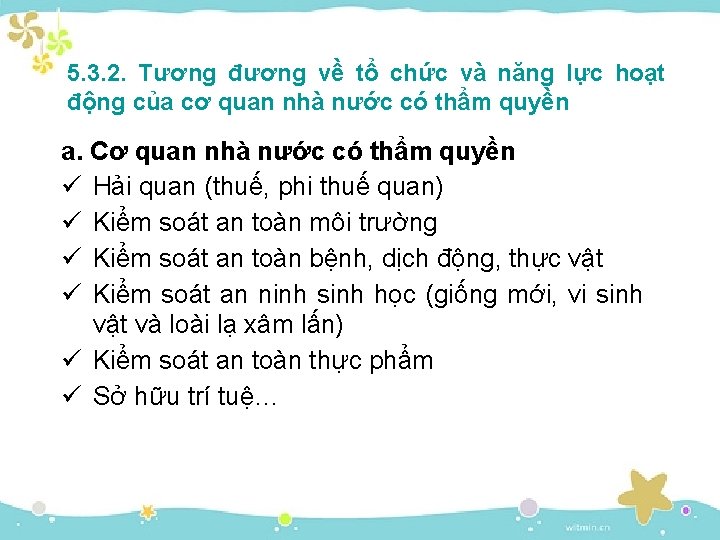 5.3.2. Tương đương về tổ chức và năng lực hoạt động của cơ quan nhà nước có thẩm quyền

a. Cơ quan nhà nước có thẩm quyền
✓ Hải quan (thuế, phi thuế quan)
✓ Kiểm soát an toàn môi trường
✓ Kiểm soát an toàn bệnh, dịch động, thực vật
✓ Kiểm soát an ninh sinh học (giống mới, vi sinh vật và loài lạ xâm lấn)
✓ Kiểm soát an toàn thực phẩm
✓ Sở hữu trí tuệ…

witmin.cn